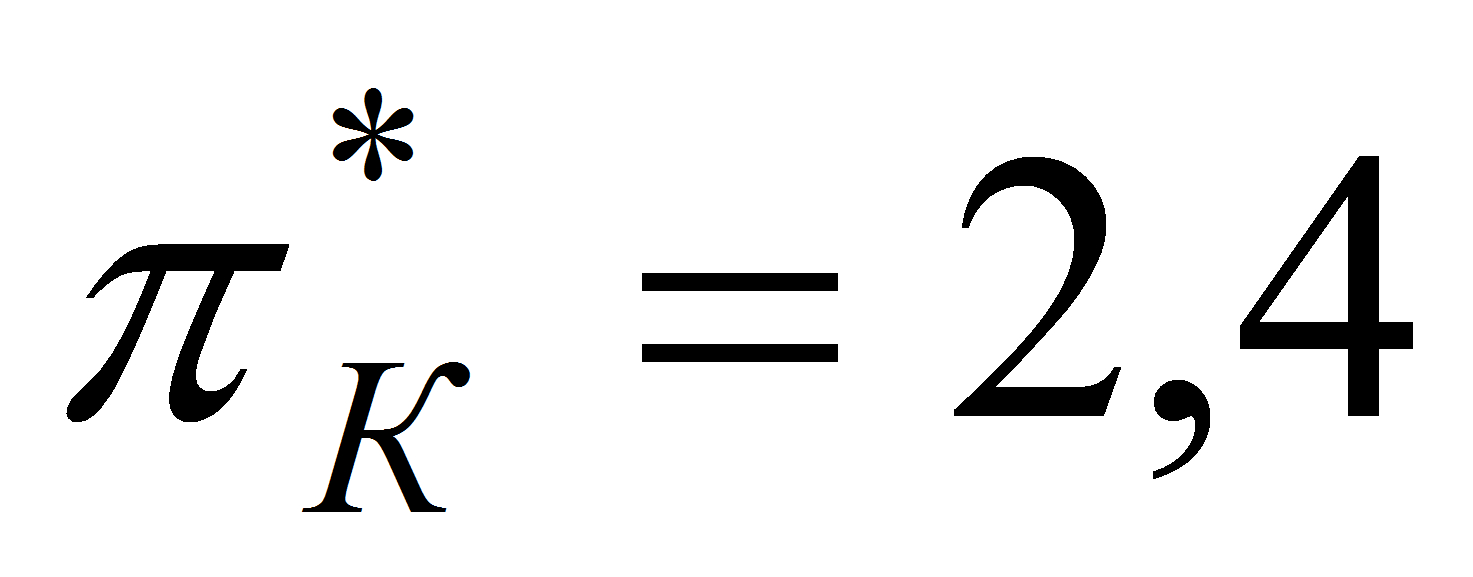 $\pi_K^* = 2,4$